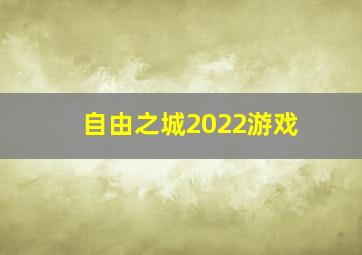 自由之城2022游戏